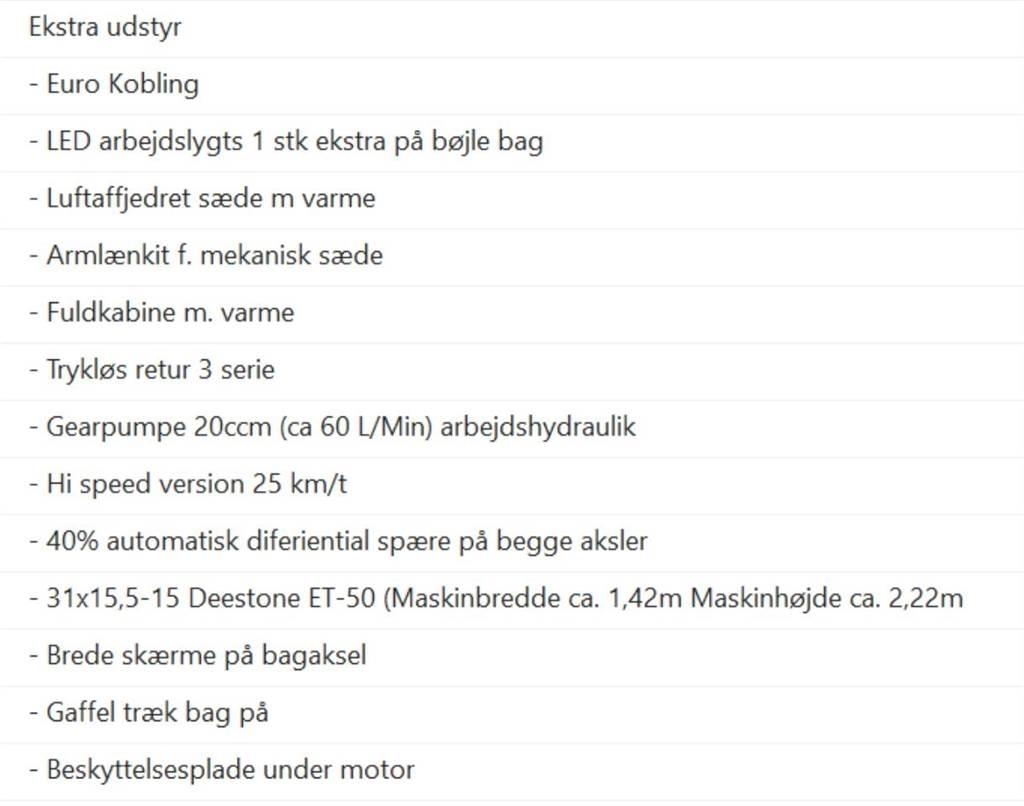 Ekstra udstyr

- Euro Kobling

- LED arbejdslygts 1 stk ekstra på bøjle bag

- Luftaffjedret sæde m varme

- Armlænkit f. mekanisk sæde

- Fuldkabine m. varme

- Trykløs retur 3 serie

- Gearpumpe 20ccm (ca 60 L/Min) arbejdshydraulik

- Hi speed version 25 km/t

- 40% automatisk diferiential spære på begge aksler

- 31x15,5-15 Deestone ET-50 (Maskinbredde ca. 1,42m Maskinhøjde ca. 2,22m

- Brede skærme på bagaksel

- Gaffel træk bag på

- Beskyttelsesplade under motor